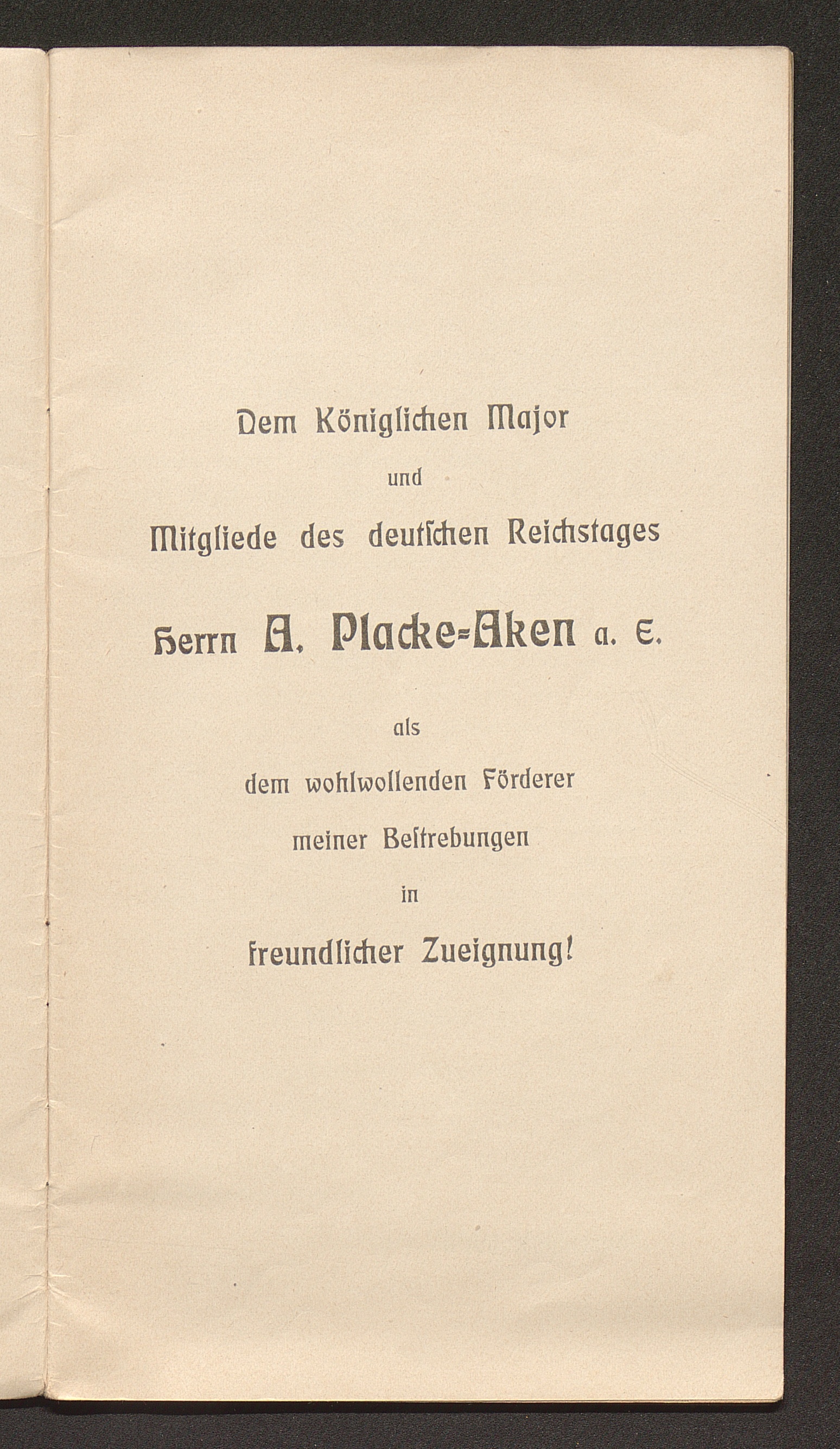 Dem Königlichen Major

und

Mitgliede des deutſchen Reichstages

Herrn A. Placke-Aken a. E.

als

dem wohlwollenden Förderer

meiner Beſtrebungen

in

freundlicher Zueignung!